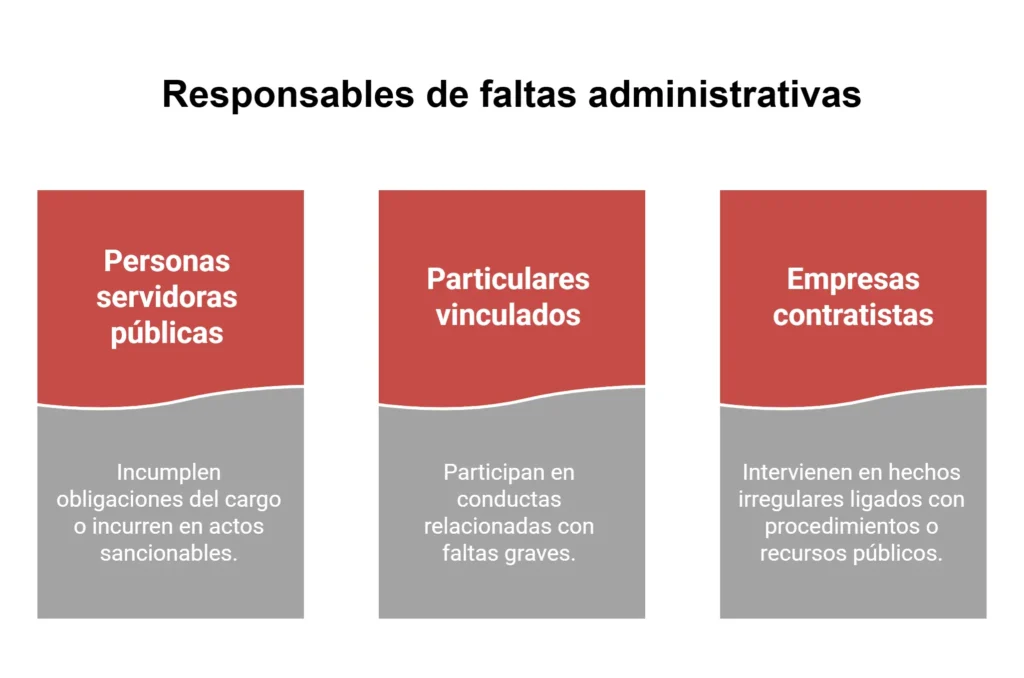 Responsables de faltas administrativas

Personas servidoras públicas

Incumplen obligaciones del cargo o incurren en actos sancionables.

Particulares vinculados

Participan en conductas relacionadas con faltas graves.

Empresas contratistas

Intervienen en hechos irregulares ligados con procedimientos o recursos públicos.